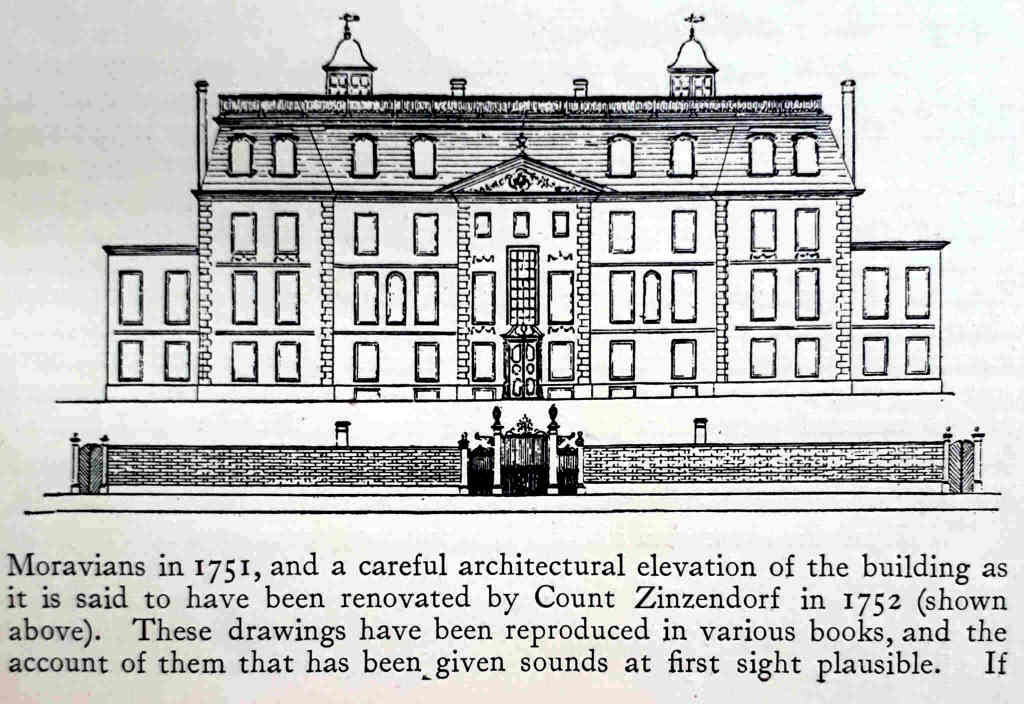 Moravians in 1751, and a careful architectural elevation of the building as it is said to have been renovated by Count Zinzendorf in 1752 (shown above). These drawings have been reproduced in various books, and the account of them that has been given sounds at first sight plausible. If